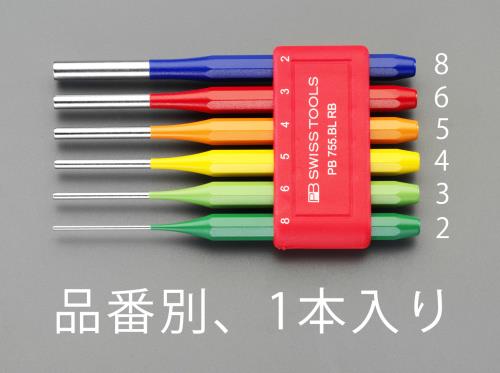 2
3
4
5
6
8

PB SWISS TOOLS
PB 755.BL RB

8
6
5
4
3
2

品番別、1本入り